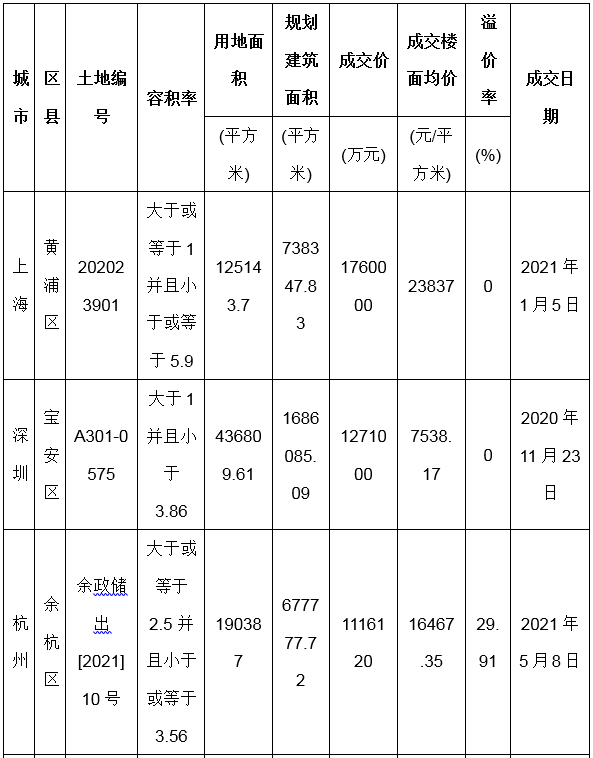 | 城市 | 区县 | 土地编号 | 容积率 | 用地面积 (平方米) | 规划建筑面积 (平方米) | 成交价 (万元) | 成交楼面均价 (元/平方米) | 溢价率 (%) | 成交日期 |
|---|---|---|---|---|---|---|---|---|---|
| 上海 | 黄浦区 | 202023901 | 大于或等于1并且小于或等于5.9 | 125143.7 | 738347.83 | 1760000 | 23837 | 0 | 2021年1月5日 |
| 深圳 | 宝安区 | A301-0575 | 大于1并且小于3.86 | 436809.61 | 1686085.09 | 1271000 | 7538.17 | 0 | 2020年11月23日 |
| 杭州 | 余杭区 | 余政储出[2021]10号 | 大于或等于2.5并且小于或等于3.56 | 190387 | 677777.72 | 1116120 | 16467.35 | 29.91 | 2021年5月8日 |